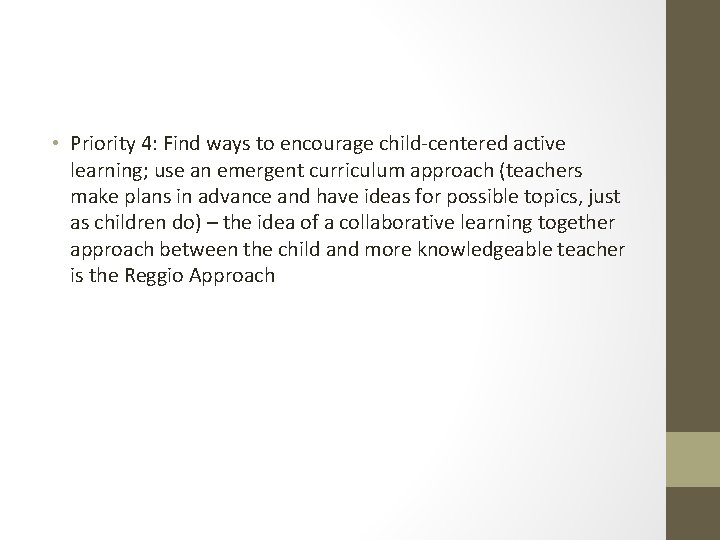 • Priority 4: Find ways to encourage child-centered active learning; use an emergent curriculum approach (teachers make plans in advance and have ideas for possible topics, just as children do) – the idea of a collaborative learning together approach between the child and more knowledgeable teacher is the Reggio Approach